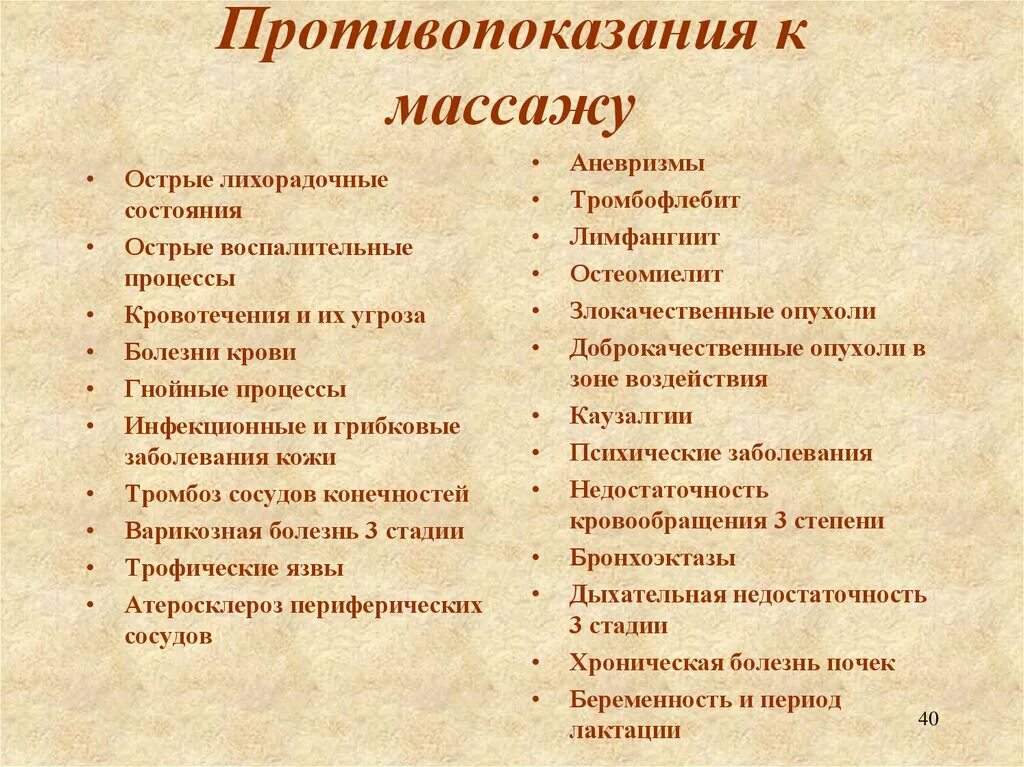 Противопоказания к массажу

• Острые лихорадочные состояния
• Острые воспалительные процессы
• Кровотечения и их угроза
• Болезни крови
• Гнойные процессы
• Инфекционные и грибковые заболевания кожи
• Тромбоз сосудов конечностей
• Варикозная болезнь 3 стадии
• Трофические язвы
• Атеросклероз периферических сосудов

• Аневризмы
• Тромбофлебит
• Лимфангиит
• Остеомиелит
• Злокачественные опухоли
• Доброкачественные опухоли в зоне воздействия
• Каузалгии
• Психические заболевания
• Недостаточность кровообращения 3 степени
• Бронхоэктазы
• Дыхательная недостаточность 3 стадии
• Хроническая болезнь почек
• Беременность и период лактации

40